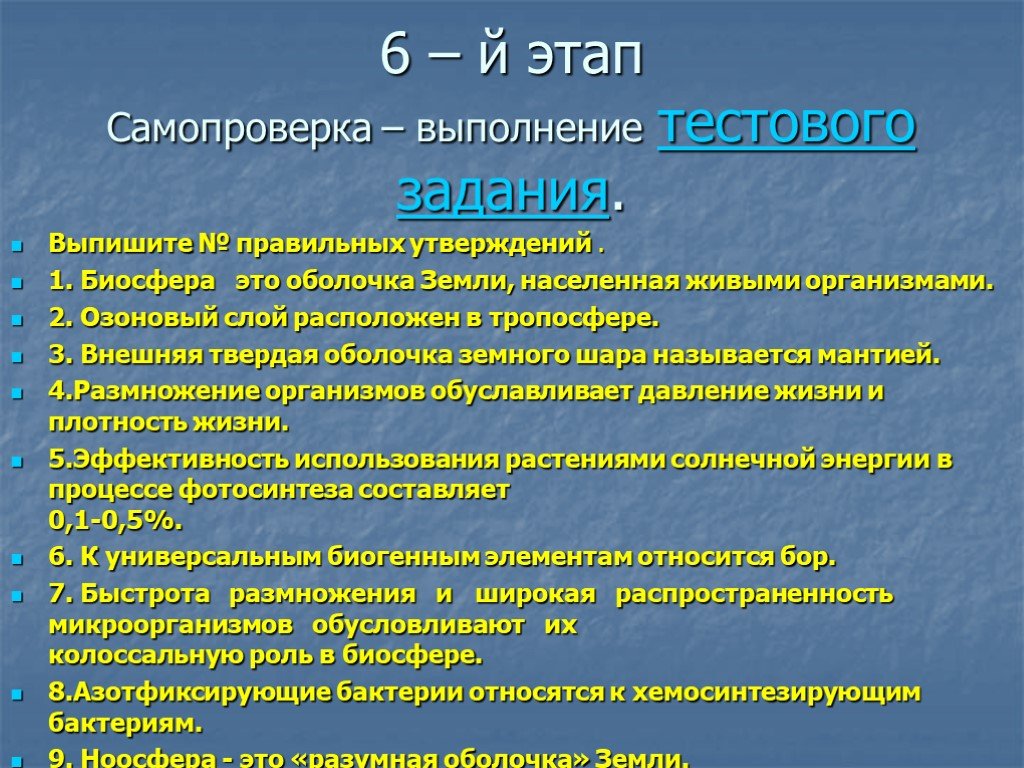 6 – й этап

Самопроверка – выполнение тестового задания.

Выпишите № правильных утверждений .

1. Биосфера это оболочка Земли, населенная живыми организмами.

2. Озоновый слой расположен в тропосфере.

3. Внешняя твердая оболочка земного шара называется мантией.

4.Размножение организмов обуславливает давление жизни и плотность жизни.

5.Эффективность использования растениями солнечной энергии в процессе фотосинтеза составляет 0,1-0,5%.

6. К универсальным биогенным элементам относится бор.

7. Быстрота размножения и широкая распространенность микроорганизмов обусловливают их колоссальную роль в биосфере.

8.Азотфиксирующие бактерии относятся к хемосинтезирующим бактериям.

9. Ноосфера - это «разумная оболочка» Земли.